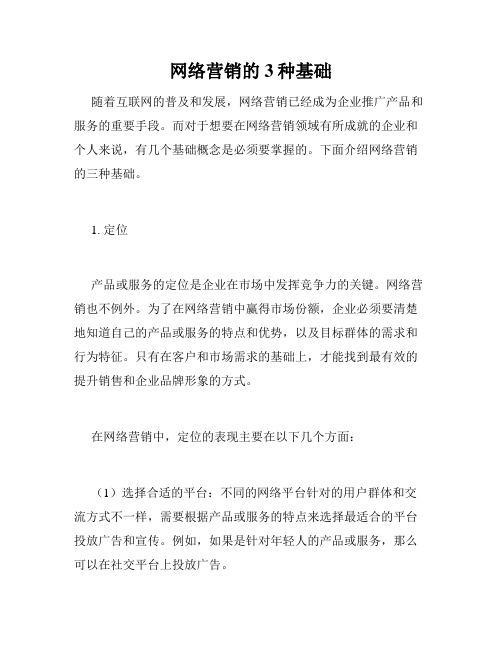 网络营销的 3 种基础

随着互联网的普及和发展，网络营销已经成为企业推广产品和服务的重要手段。而对于想要在网络营销领域有所成就的企业和个人来说，有几个基础概念是必须要掌握的。下面介绍网络营销的三种基础。

1. 定位

产品或服务的定位是企业在市场中发挥竞争力的关键。网络营销也不例外。为了在网络营销中赢得市场份额，企业必须要清楚地知道自己的产品或服务的特点和优势，以及目标群体的需求和行为特征。只有在客户和市场需求的基础上，才能找到最有效的提升销售和企业品牌形象的方式。

在网络营销中，定位的表现主要在以下几个方面：

（1）选择合适的平台：不同的网络平台针对的用户群体和交流方式不一样，需要根据产品或服务的特点来选择最适合的平台投放广告和宣传。例如，如果是针对年轻人的产品或服务，那么可以在社交平台上投放广告。